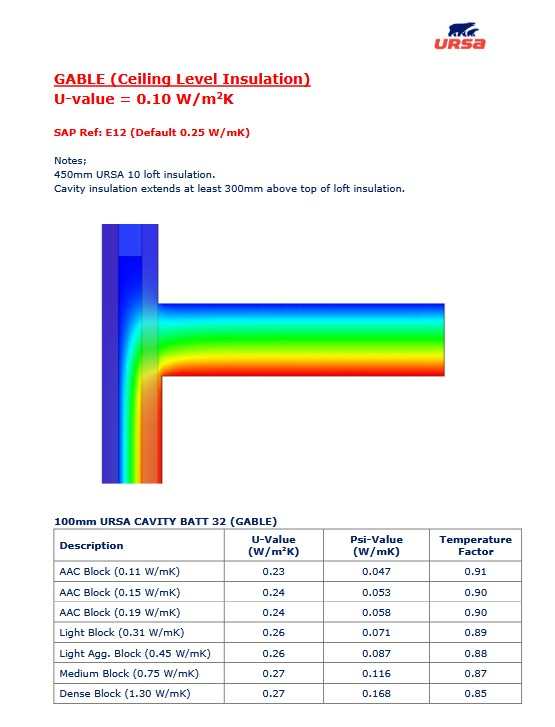 URSA

GABLE (Ceiling Level Insulation)
U-value = 0.10 W/m$^2$K

SAP Ref: E12 (Default 0.25 W/mK)

Notes;
450mm URSA 10 loft insulation.
Cavity insulation extends at least 300mm above top of loft insulation.

100mm URSA CAVITY BATT 32 (GABLE)

| Description | U-Value (W/m$^2$K) | Psi-Value (W/mK) | Temperature Factor |
|---|---|---|---|
| AAC Block (0.11 W/mK) | 0.23 | 0.047 | 0.91 |
| AAC Block (0.15 W/mK) | 0.24 | 0.053 | 0.90 |
| AAC Block (0.19 W/mK) | 0.24 | 0.058 | 0.90 |
| Light Block (0.31 W/mK) | 0.26 | 0.071 | 0.89 |
| Light Agg. Block (0.45 W/mK) | 0.26 | 0.087 | 0.88 |
| Medium Block (0.75 W/mK) | 0.27 | 0.116 | 0.87 |
| Dense Block (1.30 W/mK) | 0.27 | 0.168 | 0.85 |